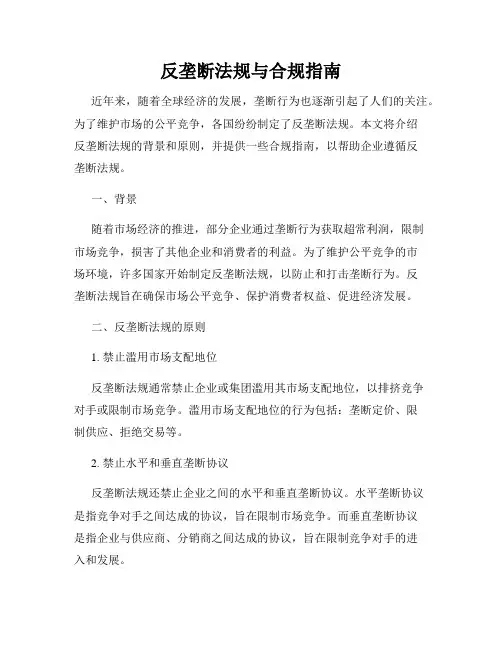 反垄断法规与合规指南

近年来，随着全球经济的发展，垄断行为也逐渐引起了人们的关注。为了维护市场的公平竞争，各国纷纷制定了反垄断法规。本文将介绍反垄断法规的背景和原则，并提供一些合规指南，以帮助企业遵循反垄断法规。

一、背景

随着市场经济的推进，部分企业通过垄断行为获取超常利润，限制市场竞争，损害了其他企业和消费者的利益。为了维护公平竞争的市场环境，许多国家开始制定反垄断法规，以防止和打击垄断行为。反垄断法规旨在确保市场公平竞争、保护消费者权益、促进经济发展。

二、反垄断法规的原则

1. 禁止滥用市场支配地位

反垄断法规通常禁止企业或集团滥用其市场支配地位，以排挤竞争对手或限制市场竞争。滥用市场支配地位的行为包括：垄断定价、限制供应、拒绝交易等。

2. 禁止水平和垂直垄断协议

反垄断法规还禁止企业之间的水平和垂直垄断协议。水平垄断协议是指竞争对手之间达成的协议，旨在限制市场竞争。而垂直垄断协议是指企业与供应商、分销商之间达成的协议，旨在限制竞争对手的进入和发展。